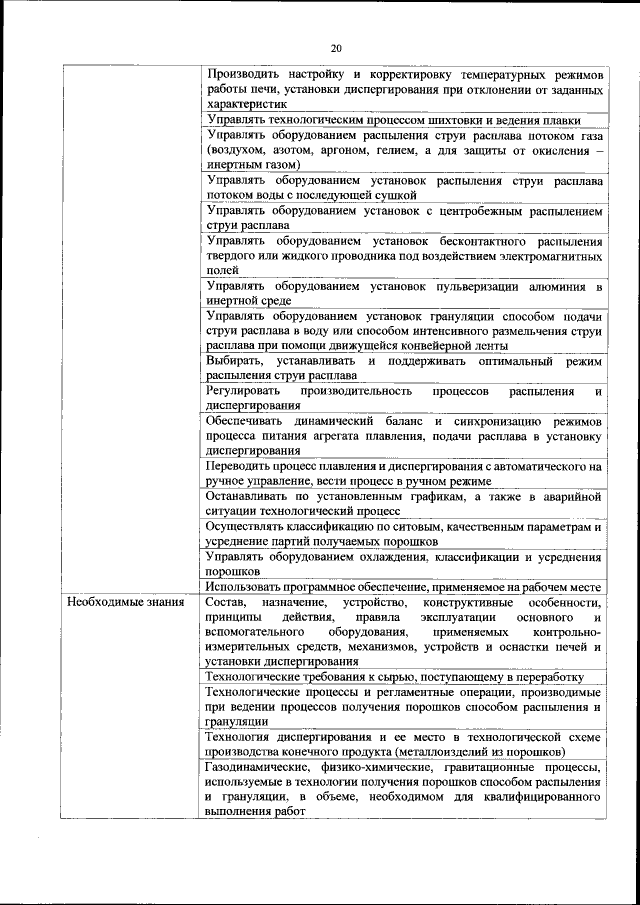 20

| | |
|---|---|
| | Производить настройку и корректировку температурных режимов работы печи, установки диспергирования при отклонении от заданных характеристик |
| | Управлять технологическим процессом шихтовки и ведения плавки |
| | Управлять оборудованием распыления струи расплава потоком газа (воздухом, азотом, аргоном, гелием, а для защиты от окисления – инертным газом) |
| | Управлять оборудованием установок распыления струи расплава потоком воды с последующей сушкой |
| | Управлять оборудованием установок с центробежным распылением струи расплава |
| | Управлять оборудованием установок бесконтактного распыления твердого или жидкого проводника под воздействием электромагнитных полей |
| | Управлять оборудованием установок пульверизации алюминия в инертной среде |
| | Управлять оборудованием установок грануляции способом подачи струи расплава в воду или способом интенсивного размельчения струи расплава при помощи движущейся конвейерной ленты |
| | Выбирать, устанавливать и поддерживать оптимальный режим распыления струи расплава |
| | Регулировать производительность процессов распыления и диспергирования |
| | Обеспечивать динамический баланс и синхронизацию режимов процесса питания агрегата плавления, подачи расплава в установку диспергирования |
| | Переводить процесс плавления и диспергирования с автоматического на ручное управление, вести процесс в ручном режиме |
| | Останавливать по установленным графикам, а также в аварийной ситуации технологический процесс |
| | Осуществлять классификацию по ситовым, качественным параметрам и усреднение партий получаемых порошков |
| | Управлять оборудованием охлаждения, классификации и усреднения порошков |
| | Использовать программное обеспечение, применяемое на рабочем месте |
| Необходимые знания | Состав, назначение, устройство, конструктивные особенности, принципы действия, правила эксплуатации основного и вспомогательного оборудования, применяемых контрольно-измерительных средств, механизмов, устройств и оснастки печей и установки диспергирования |
| | Технологические требования к сырью, поступающему в переработку |
| | Технологические процессы и регламентные операции, производимые при ведении процессов получения порошков способом распыления и грануляции |
| | Технология диспергирования и ее место в технологической схеме производства конечного продукта (металлоизделий из порошков) |
| | Газодинамические, физико-химические, гравитационные процессы, используемые в технологии получения порошков способом распыления и грануляции, в объеме, необходимом для квалифицированного выполнения работ |